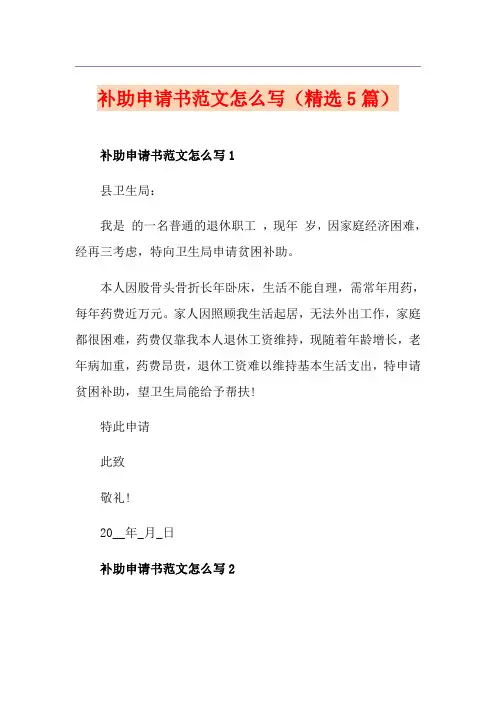 补助申请书范文怎么写（精选5篇）

补助申请书范文怎么写1

县卫生局：

我是 的一名普通的退休职工 ，现年 岁，因家庭经济困难，经再三考虑，特向卫生局申请贫困补助。

本人因股骨头骨折长年卧床，生活不能自理，需常年用药，每年药费近万元。家人因照顾我生活起居，无法外出工作，家庭都很困难，药费仅靠我本人退休工资维持，现随着年龄增长，老年病加重，药费昂贵，退休工资难以维持基本生活支出，特申请贫困补助，望卫生局能给予帮扶！

特此申请

此致

敬礼！

20__年_月_日

补助申请书范文怎么写2